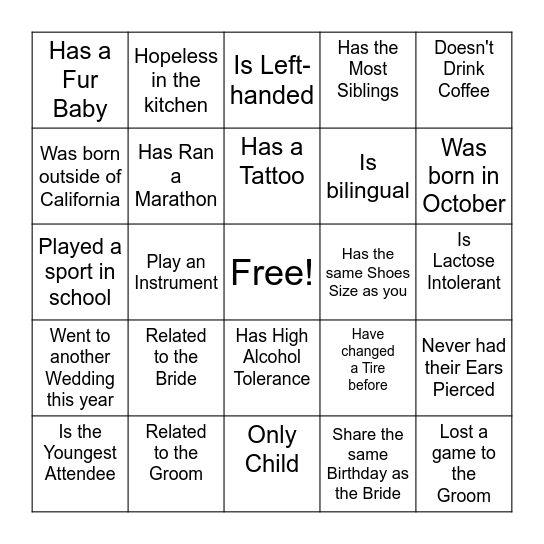 | Has a Fur Baby | Hopeless in the kitchen | Is Left-handed | Has the Most Siblings | Doesn't Drink Coffee |
|---|---|---|---|---|
| Was born outside of California | Has Ran a Marathon | Has a Tattoo | Is bilingual | Was born in October |
| Played a sport in school | Play an Instrument | Free! | Has the same Shoes Size as you | Is Lactose Intolerant |
| Went to another Wedding this year | Related to the Bride | Has High Alcohol Tolerance | Have changed a Tire before | Never had their Ears Pierced |
| Is the Youngest Attendee | Related to the Groom | Only Child | Share the same Birthday as the Bride | Lost a game to the Groom |